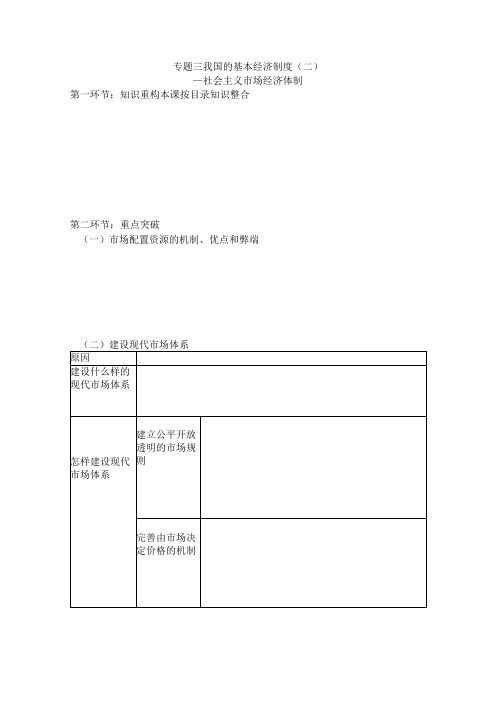 专题三我国的基本经济制度（二）
—社会主义市场经济体制

第一环节：知识重构本课按目录知识整合

第二环节：重点突破

（一）市场配置资源的机制、优点和弊端

（二）建设现代市场体系

| 原因 | | |
|---|---|---|
| 建设什么样的现代市场体系 | | |
| 怎样建设现代市场体系 | 建立公平开放透明的市场规则 | |
| | 完善由市场决定价格的机制 | |